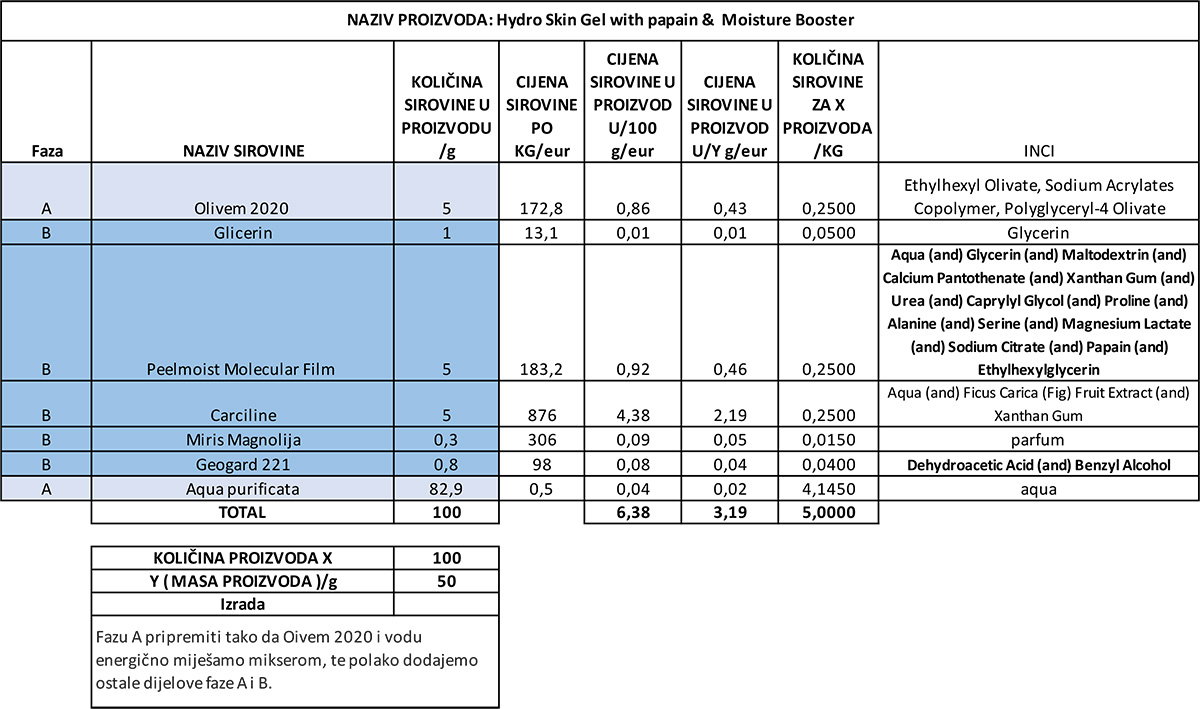 NAZIV PROIZVODA: Hydro Skin Gel with papain & Moisture Booster

| Faza | NAZIV SIROVINE | KOLIČINA SIROVINE U PROIZVODU /g | CIJENA SIROVINE PO KG/eur | CIJENA SIROVINE U PROIZVOD U/100 g/eur | CIJENA SIROVINE U PROIZVOD U/Y g/eur | KOLIČINA SIROVINE ZA X PROIZVODA /KG | INCI |
|---|---|---|---|---|---|---|---|
| A | Olivem 2020 | 5 | 172,8 | 0,86 | 0,43 | 0,2500 | Ethylhexyl Olivate, Sodium Acrylates Copolymer, Polyglyceryl-4 Olivate |
| B | Glicerin | 1 | 13,1 | 0,01 | 0,01 | 0,0500 | Glycerin |
| B | Peelmoist Molecular Film | 5 | 183,2 | 0,92 | 0,46 | 0,2500 | Aqua (and) Glycerin (and) Maltodextrin (and) Calcium Pantothenate (and) Xanthan Gum (and) Urea (and) Caprylyl Glycol (and) Proline (and) Alanine (and) Serine (and) Magnesium Lactate (and) Sodium Citrate (and) Papain (and) Ethylhexylglycerin |
| B | Carciline | 5 | 876 | 4,38 | 2,19 | 0,2500 | Aqua (and) Ficus Carica (Fig) Fruit Extract (and) Xanthan Gum |
| B | Miris Magnolija | 0,3 | 306 | 0,09 | 0,05 | 0,0150 | parfum |
| B | Geogard 221 | 0,8 | 98 | 0,08 | 0,04 | 0,0400 | Dehydroacetic Acid (and) Benzyl Alcohol |
| A | Aqua purificata | 82,9 | 0,5 | 0,04 | 0,02 | 4,1450 | aqua |
| | TOTAL | 100 | | 6,38 | 3,19 | 5,0000 | |

| KOLIČINA PROIZVODA X | 100 |
|---|---|
| Y ( MASA PROIZVODA )/g | 50 |
| Izrada | |

Fazu A pripremiti tako da Oivem 2020 i vodu energično miješamo mikserom, te polako dodajemo ostale dijelove faze A i B.